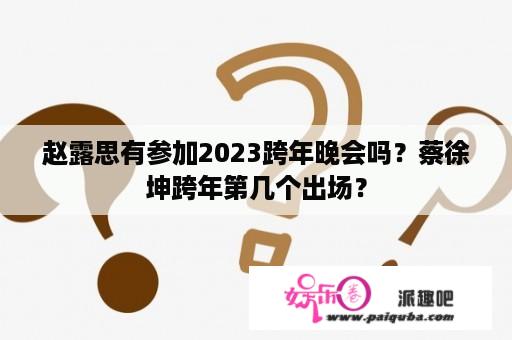 赵露思有参加2023跨年晚会吗？蔡徐坤跨年第几个出场？

娱乐圈

派趣吧

www.paiquba.com